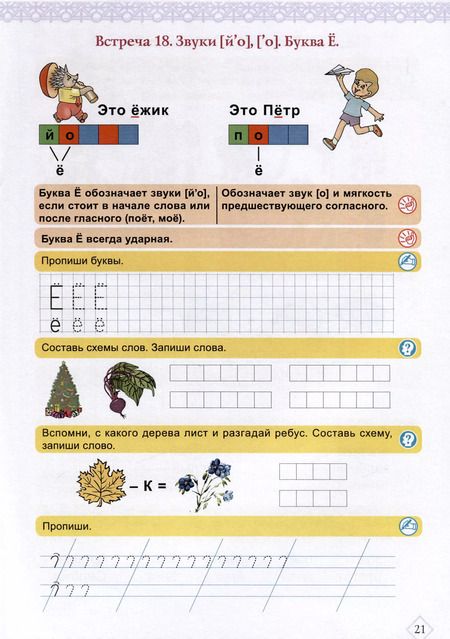 Встреча 18. Звуки [й'о], ['о]. Буква Ё.

Это ёжик

й о

ё

Это Пётр

п о

ё

Буква Ё обозначает звуки [й'о], если стоит в начале слова или после гласного (поёт, моё).

Обозначает звук [о] и мягкость предшествующего согласного.

Буква Ё всегда ударная.

Пропиши буквы.

Ё Ё Ё
ё ё ё

Составь схемы слов. Запиши слова.

Вспомни, с какого дерева лист и разгадай ребус. Составь схему, запиши слово.

– К =

Пропиши.

21